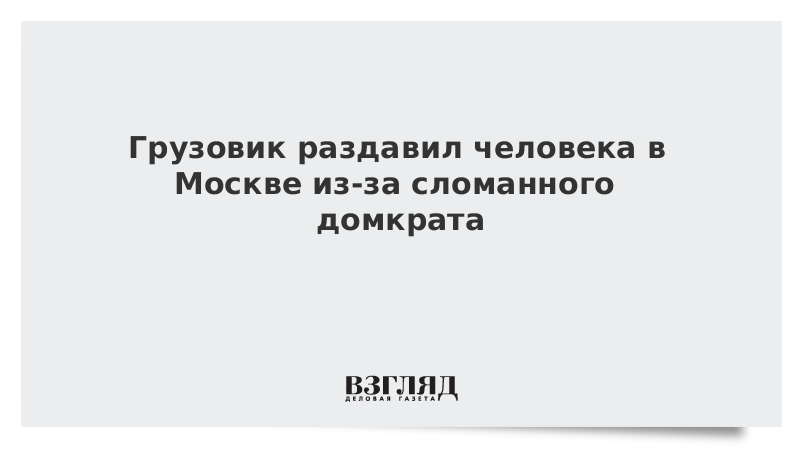 Грузовик раздавил человека в Москве из-за сломанного домкрата

ВЗГЛЯД
ДЕЛОВАЯ ГАЗЕТА